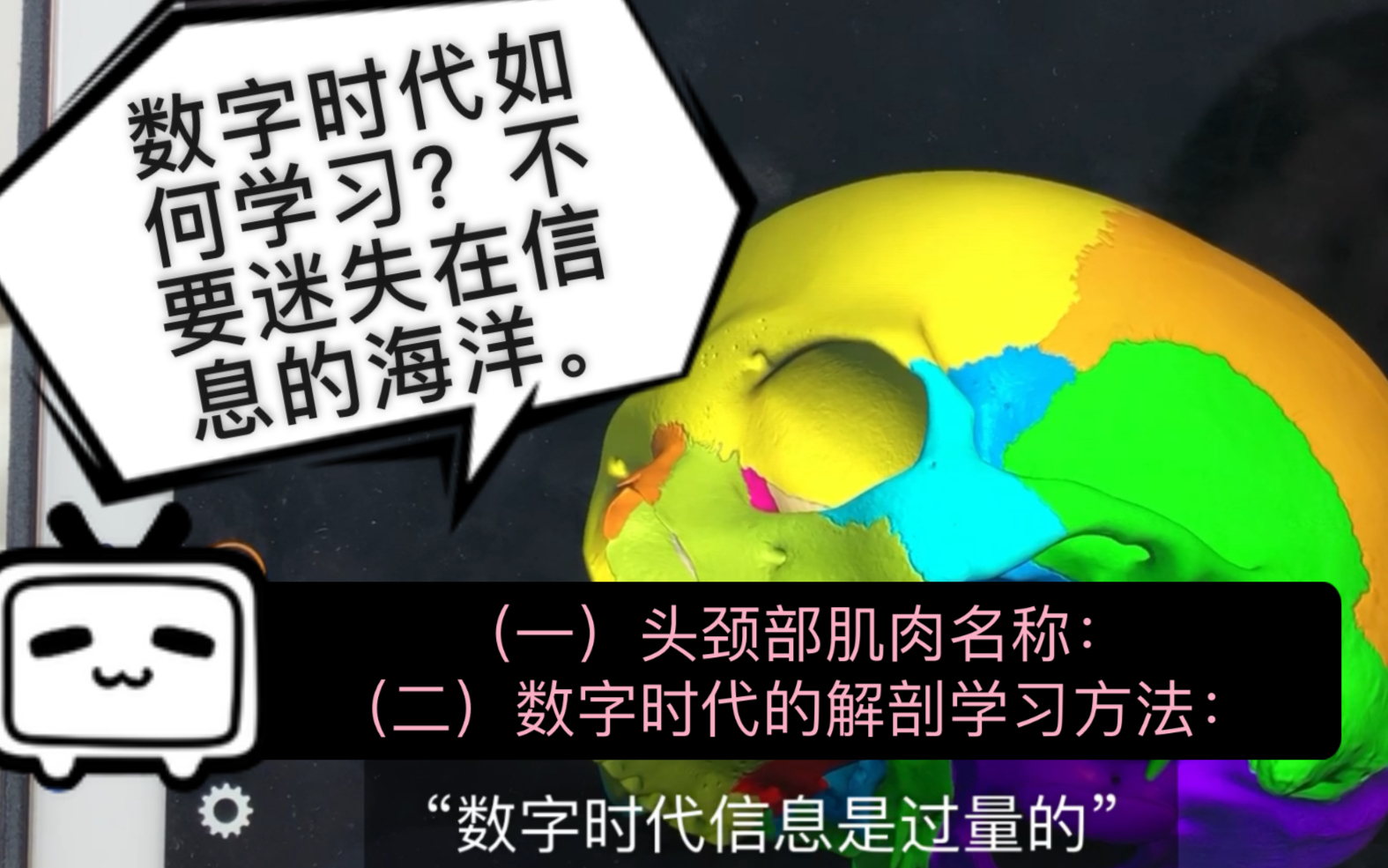 数字时代如何学习？不要迷失在信息的海洋。

（一）头颈部肌肉名称：
（二）数字时代的解剖学习方法：

“数字时代信息是过量的”